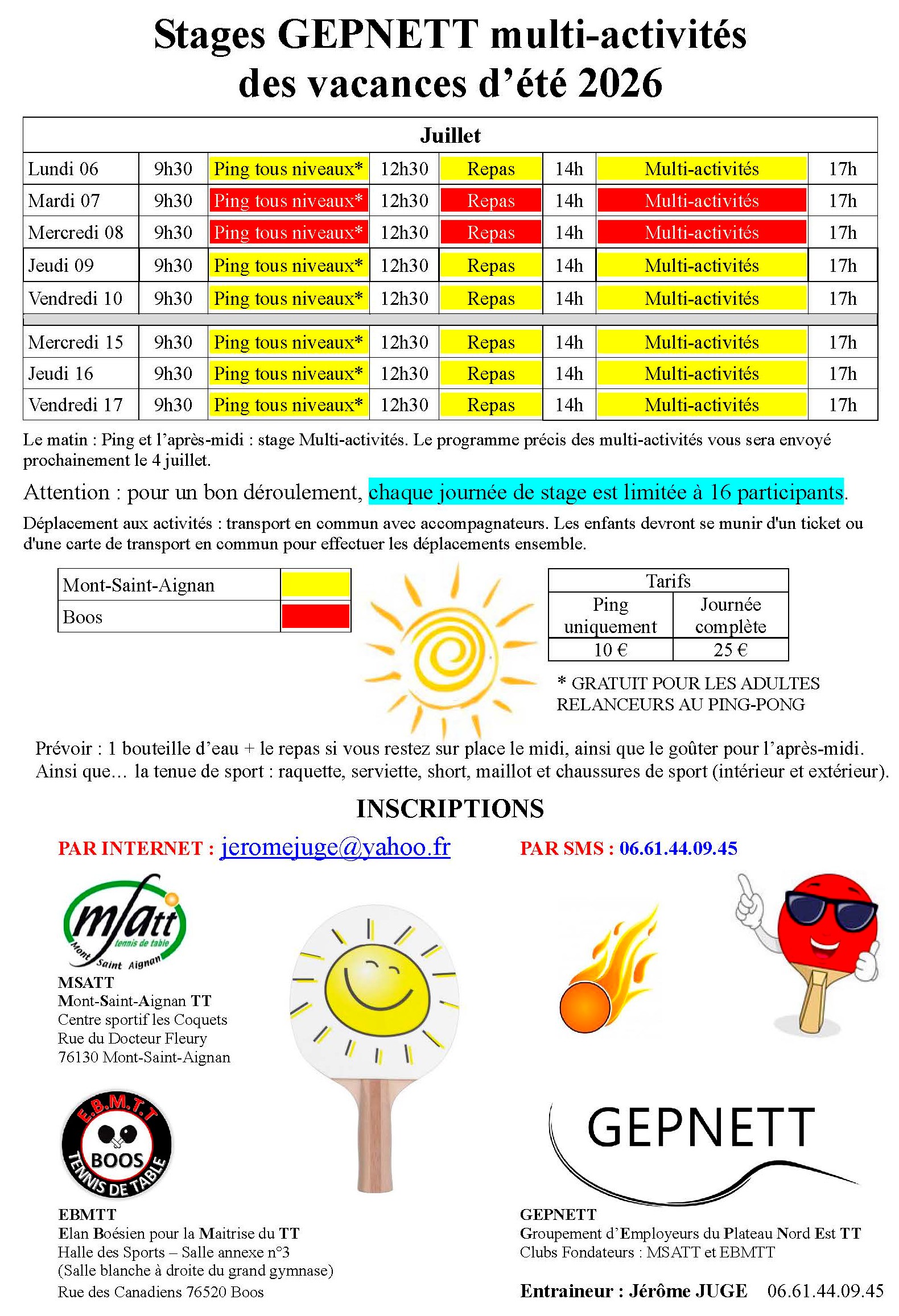 Stages GEPNETT multi-activités des vacances d'été 2026

| Juillet | | | | | | | |
|---|---|---|---|---|---|---|---|
| Lundi 06 | 9h30 | Ping tous niveaux* | 12h30 | Repas | 14h | Multi-activités | 17h |
| Mardi 07 | 9h30 | Ping tous niveaux* | 12h30 | Repas | 14h | Multi-activités | 17h |
| Mercredi 08 | 9h30 | Ping tous niveaux* | 12h30 | Repas | 14h | Multi-activités | 17h |
| Jeudi 09 | 9h30 | Ping tous niveaux* | 12h30 | Repas | 14h | Multi-activités | 17h |
| Vendredi 10 | 9h30 | Ping tous niveaux* | 12h30 | Repas | 14h | Multi-activités | 17h |
| Mercredi 15 | 9h30 | Ping tous niveaux* | 12h30 | Repas | 14h | Multi-activités | 17h |
| Jeudi 16 | 9h30 | Ping tous niveaux* | 12h30 | Repas | 14h | Multi-activités | 17h |
| Vendredi 17 | 9h30 | Ping tous niveaux* | 12h30 | Repas | 14h | Multi-activités | 17h |

Le matin : Ping et l'après-midi : stage Multi-activités. Le programme précis des multi-activités vous sera envoyé prochainement le 4 juillet.

Attention : pour un bon déroulement, chaque journée de stage est limitée à 16 participants.

Déplacement aux activités : transport en commun avec accompagnateurs. Les enfants devront se munir d'un ticket ou d'une carte de transport en commun pour effectuer les déplacements ensemble.

| Mont-Saint-Aignan | |
|---|---|
| Boos | |

| Tarifs | |
|---|---|
| Ping uniquement | Journée complète |
| 10 € | 25 € |

* GRATUIT POUR LES ADULTES RELANCEURS AU PING-PONG

Prévoir : 1 bouteille d'eau + le repas si vous restez sur place le midi, ainsi que le goûter pour l'après-midi. Ainsi que… la tenue de sport : raquette, serviette, short, maillot et chaussures de sport (intérieur et extérieur).

INSCRIPTIONS

PAR INTERNET : jeromejuge@yahoo.fr

PAR SMS : 06.61.44.09.45

msatt tennis de table Mont Saint Aignan

MSATT
Mont-Saint-Aignan TT
Centre sportif les Coquets
Rue du Docteur Fleury
76130 Mont-Saint-Aignan

E.B.M.T.T BOOS TENNIS DE TABLE

EBMTT
Elan Boésien pour la Maitrise du TT
Halle des Sports – Salle annexe n°3
(Salle blanche à droite du grand gymnase)
Rue des Canadiens 76520 Boos

GEPNETT

GEPNETT
Groupement d'Employeurs du Plateau Nord Est TT
Clubs Fondateurs : MSATT et EBMTT

Entraineur : Jérôme JUGE 06.61.44.09.45